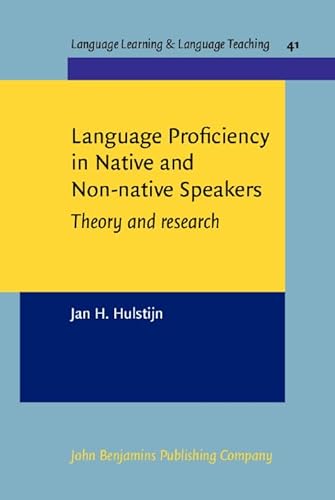 Language Learning & Language Teaching 41

Language Proficiency in Native and Non-native Speakers

Theory and research

Jan H. Hulstijn

John Benjamins Publishing Company